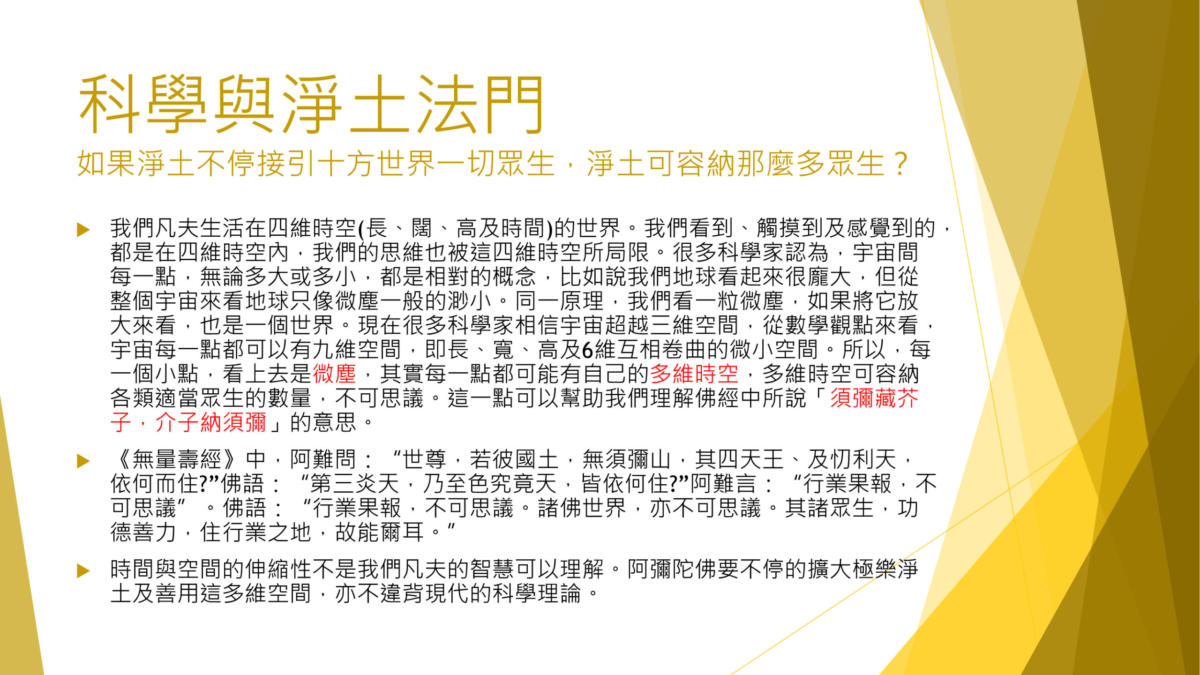 科學與淨土法門
如果淨土不停接引十方世界一切眾生，淨土可容納那麼多眾生？

▶ 我們凡夫生活在四維時空(長、闊、高及時間)的世界。我們看到、觸摸到及感覺到的，都是在四維時空內，我們的思維也被這四維時空所局限。很多科學家認為，宇宙間每一點，無論多大或多小，都是相對的概念，比如說我們地球看起來很龐大，但從整個宇宙來看地球只像微塵一般的渺小。同一原理，我們看一粒微塵，如果將它放大來看，也是一個世界。現在很多科學家相信宇宙超越三維空間，從數學觀點來看，宇宙每一點都可以有九維空間，即長、寬、高及6維互相卷曲的微小空間。所以，每一個小點，看上去是微塵，其實每一點都可能有自己的多維時空，多維時空可容納各類適當眾生的數量，不可思議。這一點可以幫助我們理解佛經中所說「須彌藏芥子，介子納須彌」的意思。

▶ 《無量壽經》中，阿難問：“世尊，若彼國土，無須彌山，其四天王、及忉利天，依何而住?”佛語：“第三炎天，乃至色究竟天，皆依何住?”阿難言：“行業果報，不可思議”。佛語：“行業果報，不可思議。諸佛世界，亦不可思議。其諸眾生，功德善力，住行業之地，故能爾耳。”

▶ 時間與空間的伸縮性不是我們凡夫的智慧可以理解。阿彌陀佛要不停的擴大極樂淨土及善用這多維空間，亦不違背現代的科學理論。